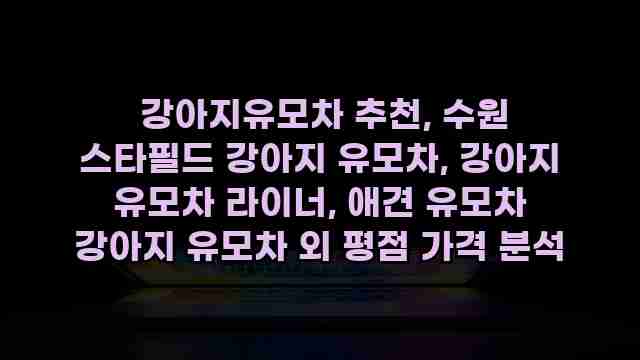 강아지유모차 추천, 수원 스타필드 강아지 유모차, 강아지 유모차 라이너, 애견 유모차 강아지 유모차 외 평점 가격 분석